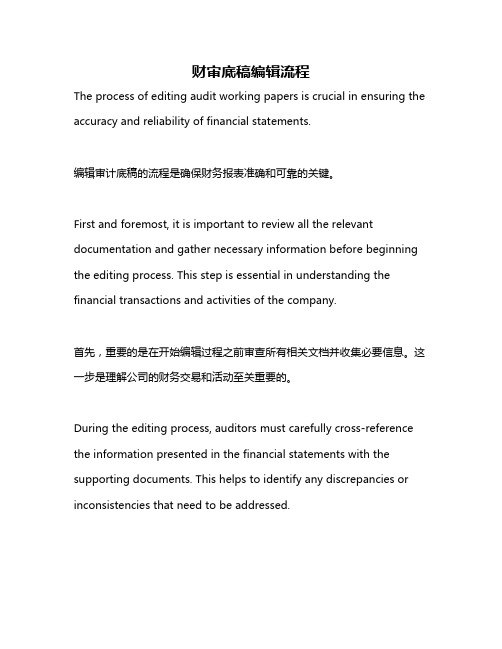 财审底稿编辑流程

The process of editing audit working papers is crucial in ensuring the accuracy and reliability of financial statements.

编辑审计底稿的流程是确保财务报表准确和可靠的关键。

First and foremost, it is important to review all the relevant documentation and gather necessary information before beginning the editing process. This step is essential in understanding the financial transactions and activities of the company.

首先，重要的是在开始编辑过程之前审查所有相关文档并收集必要信息。这一步是理解公司的财务交易和活动至关重要的。

During the editing process, auditors must carefully cross-reference the information presented in the financial statements with the supporting documents. This helps to identify any discrepancies or inconsistencies that need to be addressed.